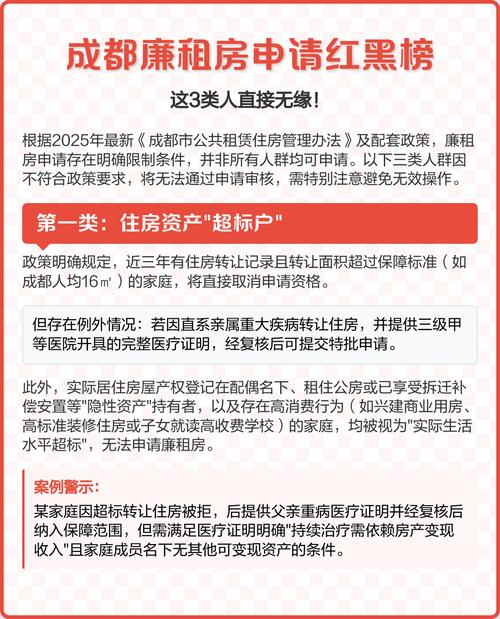 成都廉租房申请红黑榜

这3类人直接无缘!

根据2025年最新《成都市公共租赁住房管理办法》及配套政策，廉租房申请存在明确限制条件，并非所有人群均可申请。以下三类人群因不符合政策要求，将无法通过申请审核，需特别注意避免无效操作。

第一类：住房资产"超标户"

政策明确规定，近三年有住房转让记录且转让面积超过保障标准（如成都人均16㎡）的家庭，将直接取消申请资格。

但存在例外情况：若因直系亲属重大疾病转让住房，并提供三级甲等医院开具的完整医疗证明，经复核后可提交特批申请。

此外，实际居住房屋产权登记在配偶名下、租住公房或已享受拆迁补偿安置等"隐性资产"持有者，以及存在高消费行为（如兴建商业用房、高标准装修住房或子女就读高收费学校）的家庭，均被视为"实际生活水平超标"，无法申请廉租房。

案例警示:

某家庭因超标转让住房被拒，后提供父亲重病医疗证明并经复核后纳入保障范围，但需满足医疗证明明确"持续治疗需依赖房产变现收入"且家庭成员名下无其他可变现资产的条件。